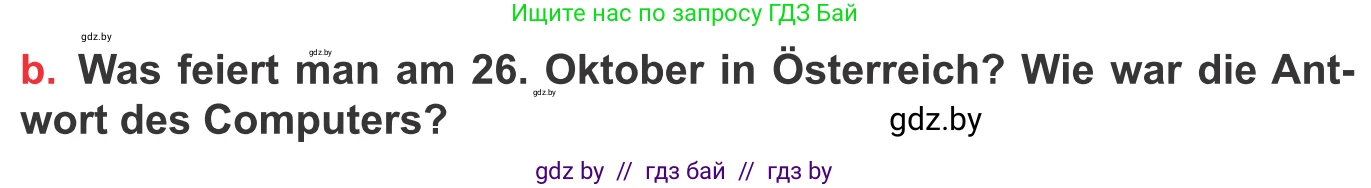 Ищите нас по запросу ГДЗ Бай

gdz.by

gdz.by

b. Was feiert man am 26. Oktober in Österreich? Wie war die Antwort des Computers?

gdz.by

gdz.by

gdz by // гдз бай // гдз by